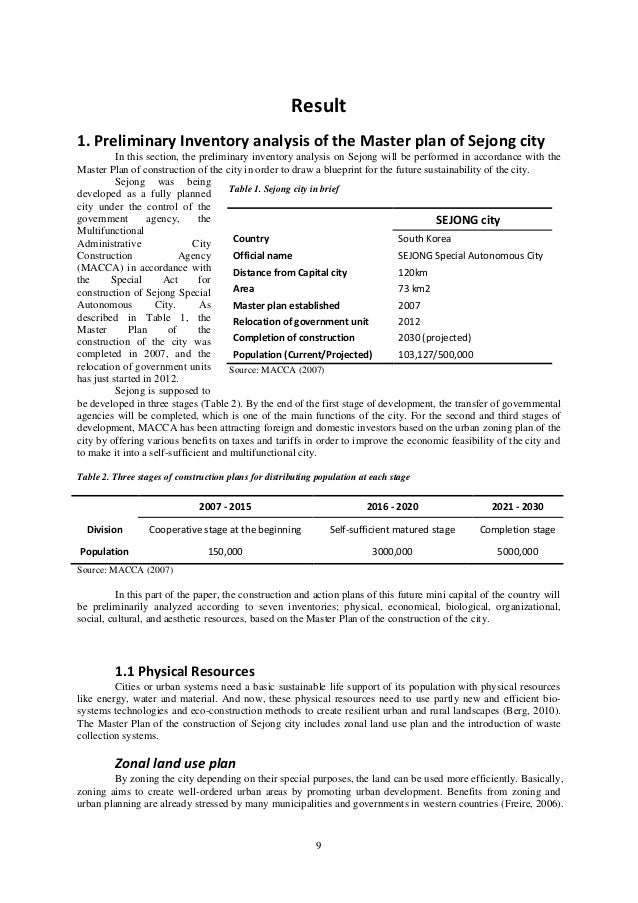 Result

1. Preliminary Inventory analysis of the Master plan of Sejong city

In this section, the preliminary inventory analysis on Sejong will be performed in accordance with the Master Plan of construction of the city in order to draw a blueprint for the future sustainability of the city.

Sejong was being developed as a fully planned city under the control of the government agency, the Multifunctional Administrative City Construction Agency (MACCA) in accordance with the Special Act for construction of Sejong Special Autonomous City. As described in Table 1, the Master Plan of the construction of the city was completed in 2007, and the relocation of government units has just started in 2012.

Table 1. Sejong city in brief

| | SEJONG city |
|---|---|
| Country | South Korea |
| Official name | SEJONG Special Autonomous City |
| Distance from Capital city | 120km |
| Area | 73 km2 |
| Master plan established | 2007 |
| Relocation of government unit | 2012 |
| Completion of construction | 2030 (projected) |
| Population (Current/Projected) | 103,127/500,000 |

Source: MACCA (2007)

Sejong is supposed to be developed in three stages (Table 2). By the end of the first stage of development, the transfer of governmental agencies will be completed, which is one of the main functions of the city. For the second and third stages of development, MACCA has been attracting foreign and domestic investors based on the urban zoning plan of the city by offering various benefits on taxes and tariffs in order to improve the economic feasibility of the city and to make it into a self-sufficient and multifunctional city.

Table 2. Three stages of construction plans for distributing population at each stage

| | 2007 - 2015 | 2016 - 2020 | 2021 - 2030 |
|---|---|---|---|
| Division | Cooperative stage at the beginning | Self-sufficient matured stage | Completion stage |
| Population | 150,000 | 3000,000 | 5000,000 |

Source: MACCA (2007)

In this part of the paper, the construction and action plans of this future mini capital of the country will be preliminarily analyzed according to seven inventories; physical, economical, biological, organizational, social, cultural, and aesthetic resources, based on the Master Plan of the construction of the city.

1.1 Physical Resources

Cities or urban systems need a basic sustainable life support of its population with physical resources like energy, water and material. And now, these physical resources need to use partly new and efficient bio-systems technologies and eco-construction methods to create resilient urban and rural landscapes (Berg, 2010). The Master Plan of the construction of Sejong city includes zonal land use plan and the introduction of waste collection systems.

Zonal land use plan

By zoning the city depending on their special purposes, the land can be used more efficiently. Basically, zoning aims to create well-ordered urban areas by promoting urban development. Benefits from zoning and urban planning are already stressed by many municipalities and governments in western countries (Freire, 2006).

9